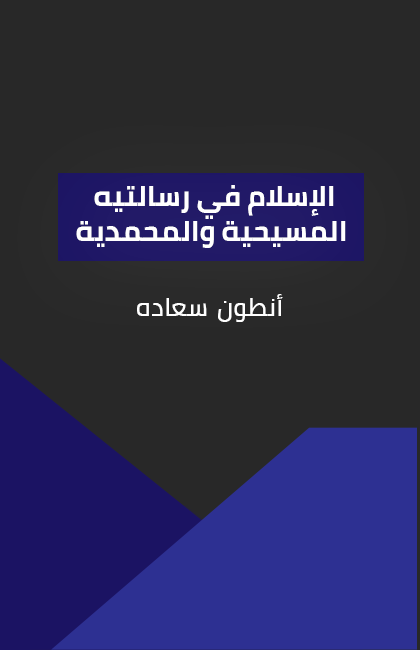 الإسلام في رسالتيه المسيحية والمحمدية

أنطون سعاده